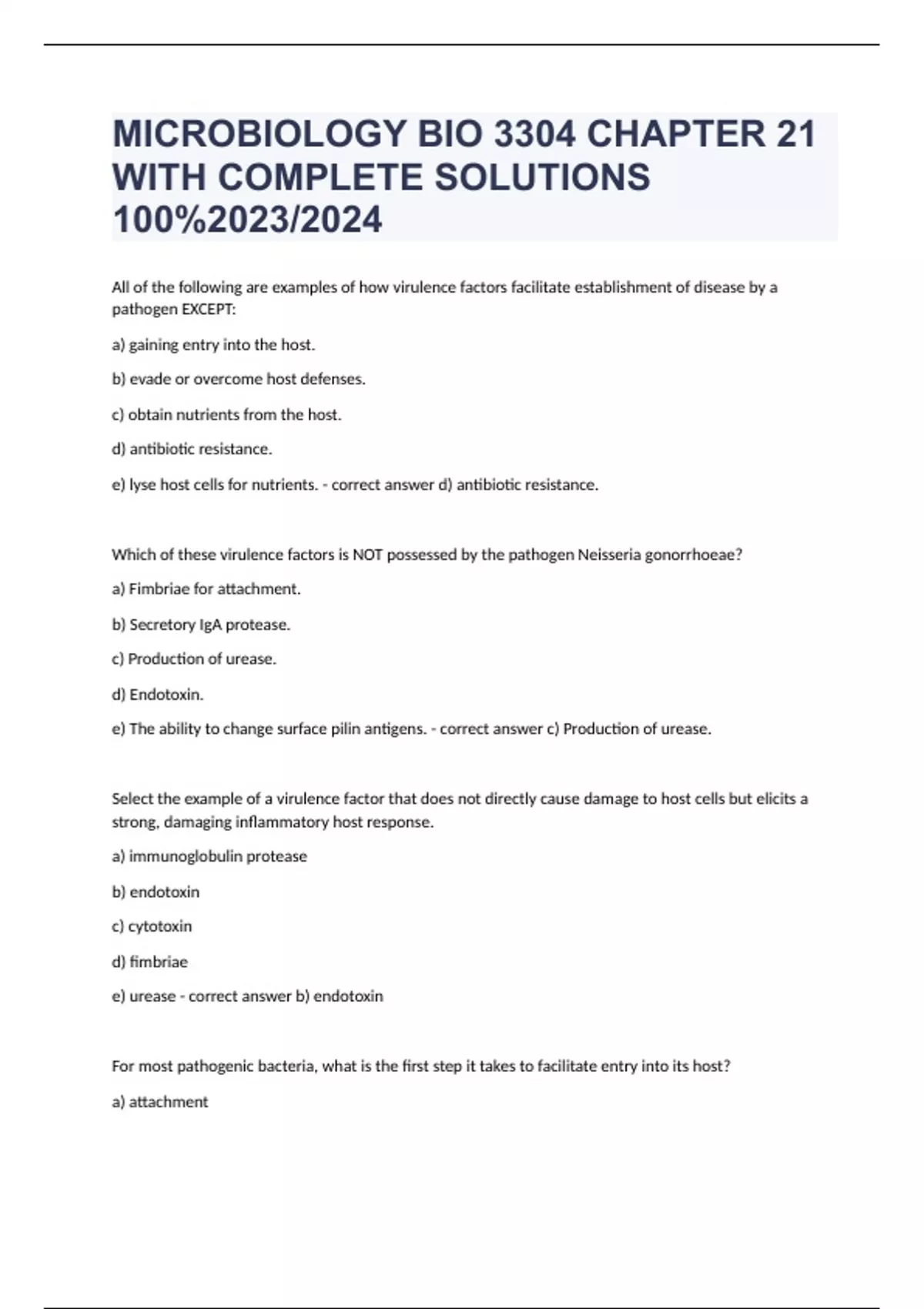 MICROBIOLOGY BIO 3304 CHAPTER 21 WITH COMPLETE SOLUTIONS 100%2023/2024

All of the following are examples of how virulence factors facilitate establishment of disease by a pathogen EXCEPT:

a) gaining entry into the host.

b) evade or overcome host defenses.

c) obtain nutrients from the host.

d) antibiotic resistance.

e) lyse host cells for nutrients. - correct answer d) antibiotic resistance.

Which of these virulence factors is NOT possessed by the pathogen Neisseria gonorrhoeae?

a) Fimbriae for attachment.

b) Secretory IgA protease.

c) Production of urease.

d) Endotoxin.

e) The ability to change surface pilin antigens. - correct answer c) Production of urease.

Select the example of a virulence factor that does not directly cause damage to host cells but elicits a strong, damaging inflammatory host response.

a) immunoglobulin protease

b) endotoxin

c) cytotoxin

d) fimbriae

e) urease - correct answer b) endotoxin

For most pathogenic bacteria, what is the first step it takes to facilitate entry into its host?

a) attachment